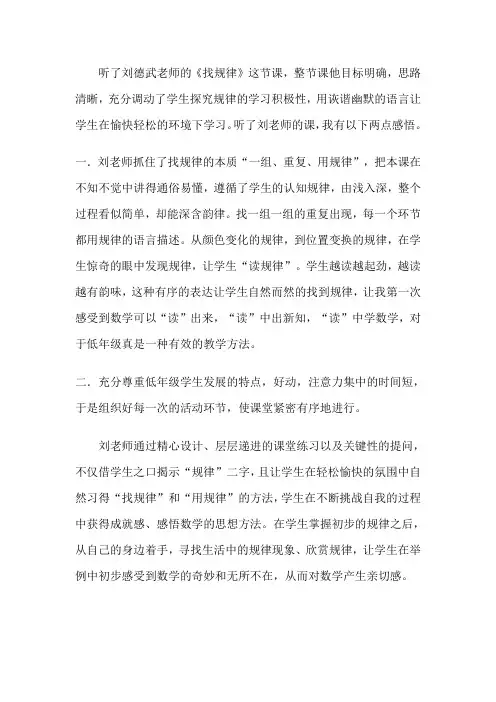 听了刘德武老师的《找规律》这节课，整节课他目标明确，思路清晰，充分调动了学生探究规律的学习积极性，用诙谐幽默的语言让学生在愉快轻松的环境下学习。听了刘老师的课，我有以下两点感悟。

一．刘老师抓住了找规律的本质“一组、重复、用规律”，把本课在不知不觉中讲得通俗易懂，遵循了学生的认知规律，由浅入深，整个过程看似简单，却能深含韵律。找一组一组的重复出现，每一个环节都用规律的语言描述。从颜色变化的规律，到位置变换的规律，在学生惊奇的眼中发现规律，让学生“读规律”。学生越读越起劲，越读越有韵味，这种有序的表达让学生自然而然的找到规律，让我第一次感受到数学可以“读”出来，“读”中出新知，“读”中学数学，对于低年级真是一种有效的教学方法。

二．充分尊重低年级学生发展的特点，好动，注意力集中的时间短，于是组织好每一次的活动环节，使课堂紧密有序地进行。

刘老师通过精心设计、层层递进的课堂练习以及关键性的提问，不仅借学生之口揭示“规律”二字，且让学生在轻松愉快的氛围中自然习得“找规律”和“用规律”的方法，学生在不断挑战自我的过程中获得成就感、感悟数学的思想方法。在学生掌握初步的规律之后，从自己的身边着手，寻找生活中的规律现象、欣赏规律，让学生在举例中初步感受到数学的奇妙和无所不在，从而对数学产生亲切感。